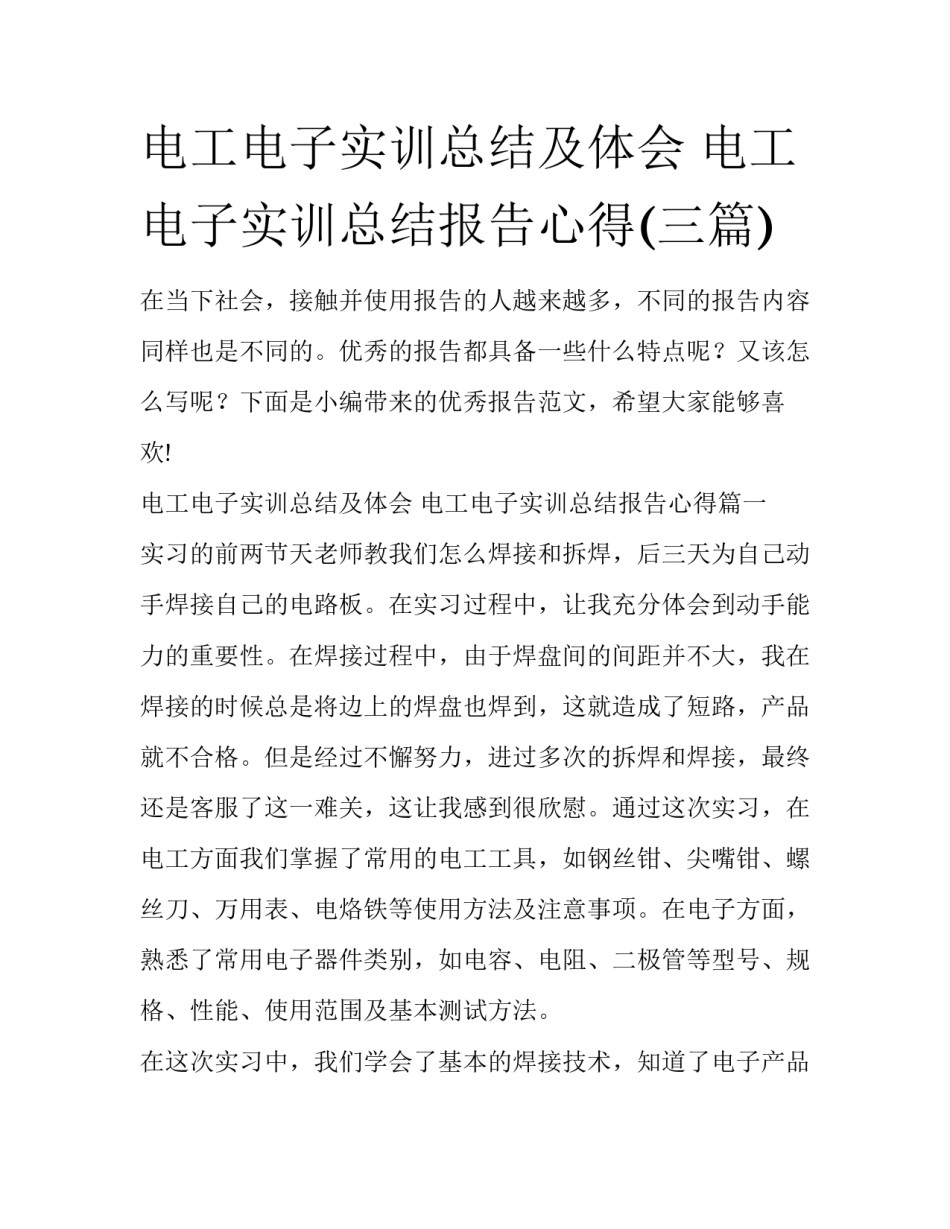 电工电子实训总结及体会 电工电子实训总结报告心得(三篇)

在当下社会，接触并使用报告的人越来越多，不同的报告内容同样也是不同的。优秀的报告都具备一些什么特点呢？又该怎么写呢？下面是小编带来的优秀报告范文，希望大家能够喜欢!

电工电子实训总结及体会 电工电子实训总结报告心得篇一

实习的前两节天老师教我们怎么焊接和拆焊，后三天为自己动手焊接自己的电路板。在实习过程中，让我充分体会到动手能力的重要性。在焊接过程中，由于焊盘间的间距并不大，我在焊接的时候总是将边上的焊盘也焊到，这就造成了短路，产品就不合格。但是经过不懈努力，进过多次的拆焊和焊接，最终还是客服了这一难关，这让我感到很欣慰。通过这次实习，在电工方面我们掌握了常用的电工工具，如钢丝钳、尖嘴钳、螺丝刀、万用表、电烙铁等使用方法及注意事项。在电子方面，熟悉了常用电子器件类别，如电容、电阻、二极管等型号、规格、性能、使用范围及基本测试方法。

在这次实习中，我们学会了基本的焊接技术，知道了电子产品